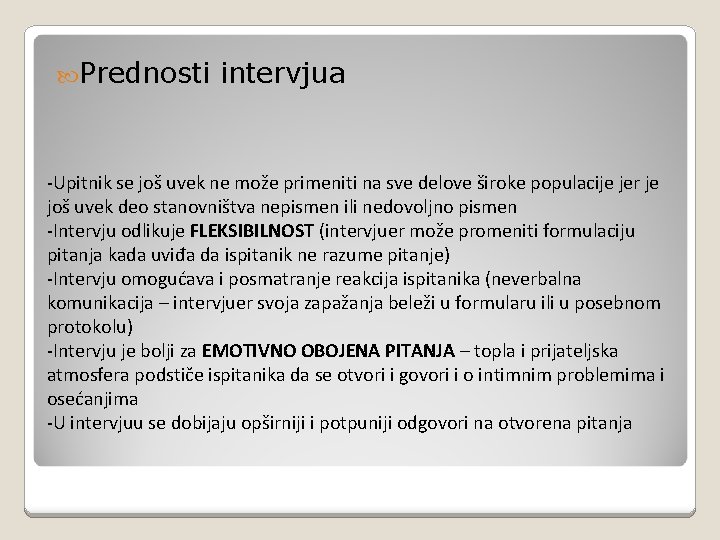 Prednosti intervjua

-Upitnik se još uvek ne može primeniti na sve delove široke populacije jer je još uvek deo stanovništva nepismen ili nedovoljno pismen

-Intervju odlikuje FLEKSIBILNOST (intervjuer može promeniti formulaciju pitanja kada uviđa da ispitanik ne razume pitanje)

-Intervju omogućava i posmatranje reakcija ispitanika (neverbalna komunikacija – intervjuer svoja zapažanja beleži u formularu ili u posebnom protokolu)

-Intervju je bolji za EMOTIVNO OBOJENA PITANJA – topla i prijateljska atmosfera podstiče ispitanika da se otvori i govori i o intimnim problemima i osećanjima

-U intervjuu se dobijaju opširniji i potpuniji odgovori na otvorena pitanja